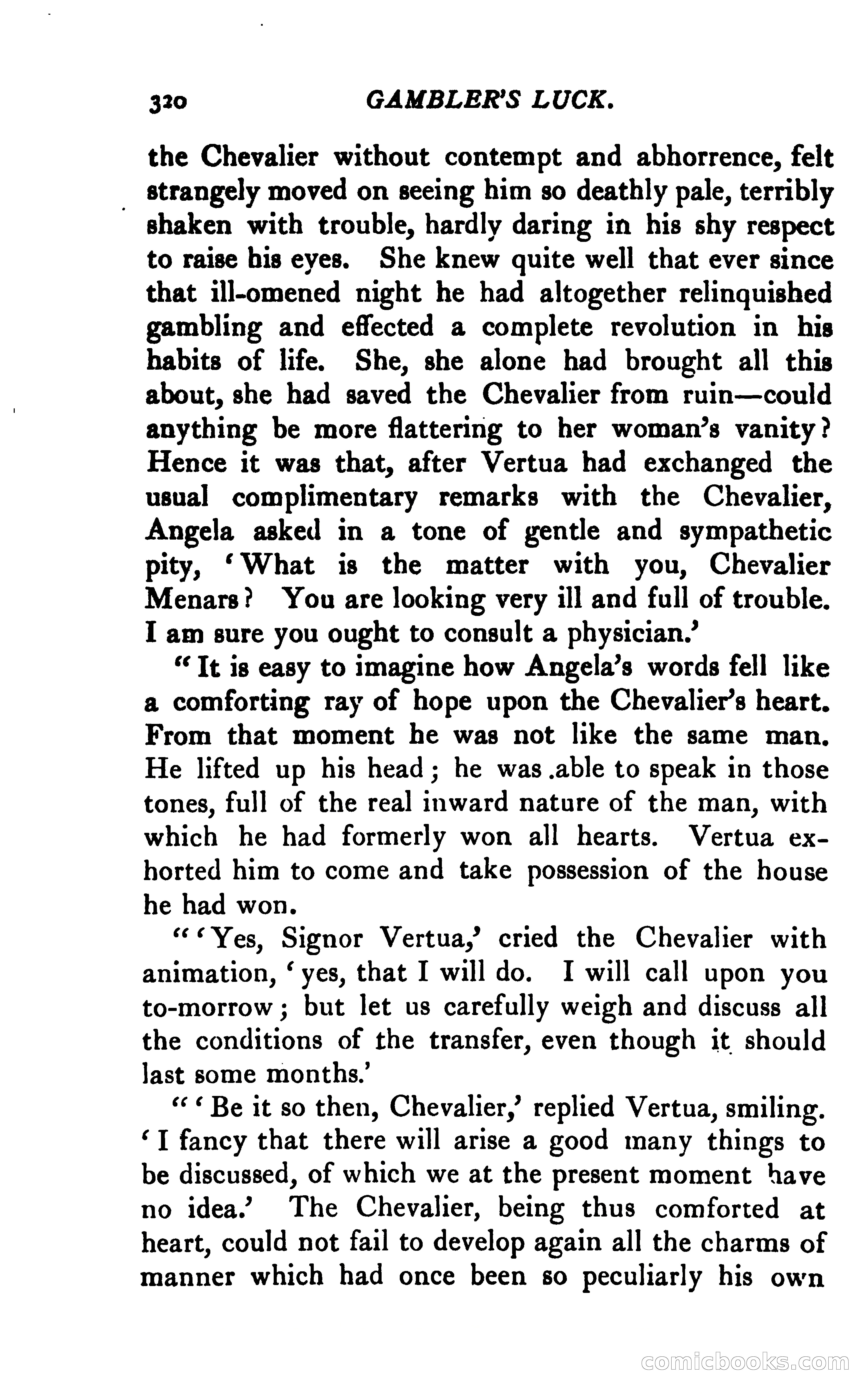 320 GAMBLER'S LUCK.

the Chevalier without contempt and abhorrence, felt strangely moved on seeing him so deathly pale, terribly shaken with trouble, hardly daring in his shy respect to raise his eyes. She knew quite well that ever since that ill-omened night he had altogether relinquished gambling and effected a complete revolution in his habits of life. She, she alone had brought all this about, she had saved the Chevalier from ruin—could anything be more flattering to her woman's vanity? Hence it was that, after Vertua had exchanged the usual complimentary remarks with the Chevalier, Angela asked in a tone of gentle and sympathetic pity, 'What is the matter with you, Chevalier Menars? You are looking very ill and full of trouble. I am sure you ought to consult a physician.'

"It is easy to imagine how Angela's words fell like a comforting ray of hope upon the Chevalier's heart. From that moment he was not like the same man. He lifted up his head; he was .able to speak in those tones, full of the real inward nature of the man, with which he had formerly won all hearts. Vertua exhorted him to come and take possession of the house he had won.

"'Yes, Signor Vertua,' cried the Chevalier with animation, 'yes, that I will do. I will call upon you to-morrow; but let us carefully weigh and discuss all the conditions of the transfer, even though it should last some months.'

"'Be it so then, Chevalier,' replied Vertua, smiling. 'I fancy that there will arise a good many things to be discussed, of which we at the present moment have no idea.' The Chevalier, being thus comforted at heart, could not fail to develop again all the charms of manner which had once been so peculiarly his own

comicbooks.com